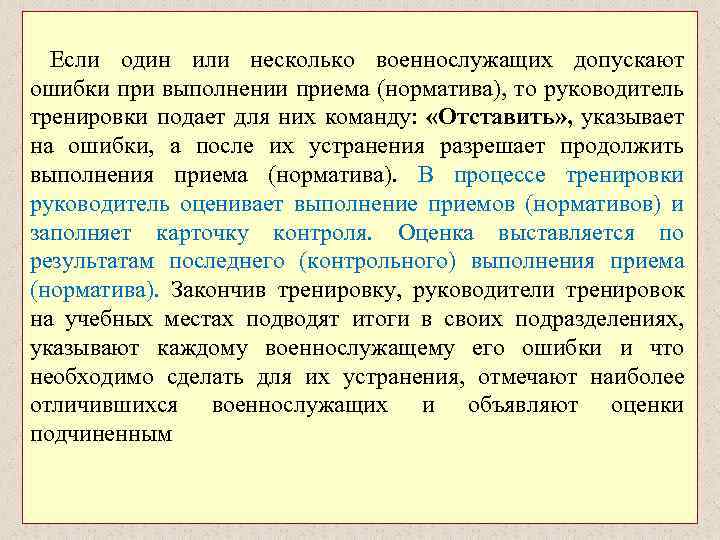 Если один или несколько военнослужащих допускают ошибки при выполнении приема (норматива), то руководитель тренировки подает для них команду: «Отставить», указывает на ошибки, а после их устранения разрешает продолжить выполнения приема (норматива). В процессе тренировки руководитель оценивает выполнение приемов (нормативов) и заполняет карточку контроля. Оценка выставляется по результатам последнего (контрольного) выполнения приема (норматива). Закончив тренировку, руководители тренировок на учебных местах подводят итоги в своих подразделениях, указывают каждому военнослужащему его ошибки и что необходимо сделать для их устранения, отмечают наиболее отличившихся военнослужащих и объявляют оценки подчиненным